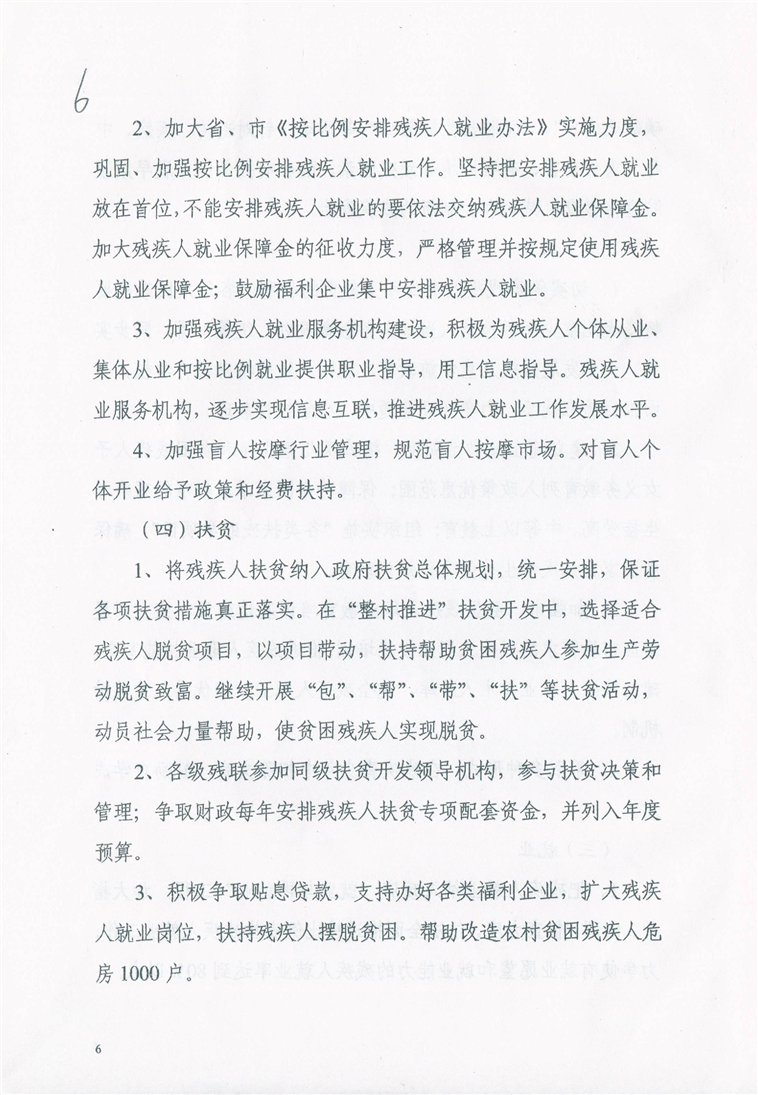 6

2、加大省、市《按比例安排残疾人就业办法》实施力度，巩固、加强按比例安排残疾人就业工作。坚持把安排残疾人就业放在首位，不能安排残疾人就业的要依法交纳残疾人就业保障金。加大残疾人就业保障金的征收力度，严格管理并按规定使用残疾人就业保障金；鼓励福利企业集中安排残疾人就业。

3、加强残疾人就业服务机构建设，积极为残疾人个体从业、集体从业和按比例就业提供职业指导，用工信息指导。残疾人就业服务机构，逐步实现信息互联，推进残疾人就业工作发展水平。

4、加强盲人按摩行业管理，规范盲人按摩市场。对盲人个体开业给予政策和经费扶持。

（四）扶贫

1、将残疾人扶贫纳入政府扶贫总体规划，统一安排，保证各项扶贫措施真正落实。在“整村推进”扶贫开发中，选择适合残疾人脱贫项目，以项目带动，扶持帮助贫困残疾人参加生产劳动脱贫致富。继续开展“包”、“帮”、“带”、“扶”等扶贫活动，动员社会力量帮助，使贫困残疾人实现脱贫。

2、各级残联参加同级扶贫开发领导机构，参与扶贫决策和管理；争取财政每年安排残疾人扶贫专项配套资金，并列入年度预算。

3、积极争取贴息贷款，支持办好各类福利企业，扩大残疾人就业岗位，扶持残疾人摆脱贫困。帮助改造农村贫困残疾人危房1000户。

6